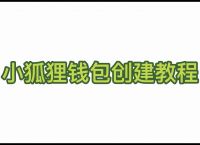 小狐狸钱包创建教程